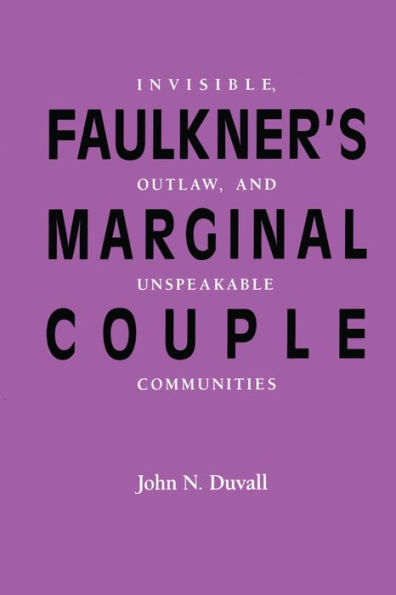 INVISIBLE,

FAULKNER'S

OUTLAW, AND

MARGINAL

UNSPEAKABLE

COUPLE

COMMUNITIES

John N. Duvall